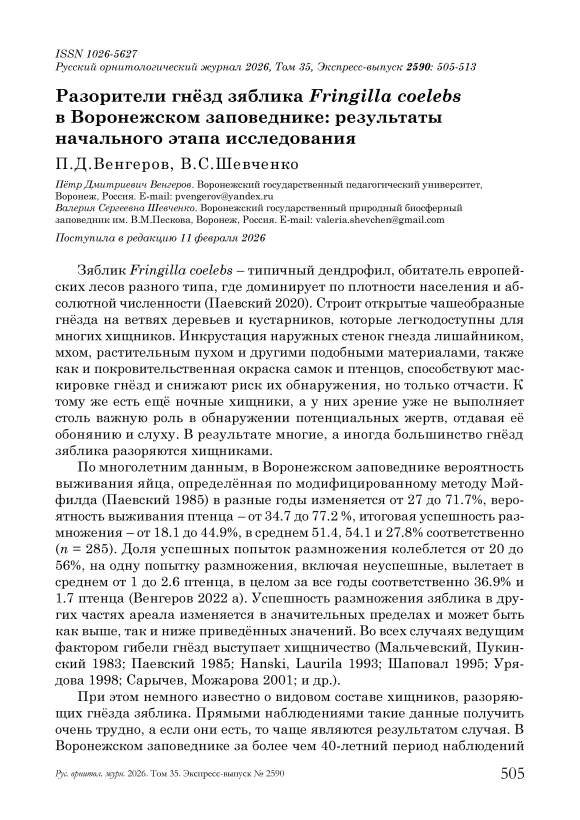 ISSN 1026-5627
Русский орнитологический журнал 2026, Том 35, Экспресс-выпуск 2590: 505-513

Разорители гнёзд зяблика Fringilla coelebs в Воронежском заповеднике: результаты начального этапа исследования

П.Д.Венгеров, В.С.Шевченко

Пётр Дмитриевич Венгеров. Воронежский государственный педагогический университет, Воронеж, Россия. E-mail: pvengerov@yandex.ru
Валерия Сергеевна Шевченко. Воронежский государственный природный биосферный заповедник им. В.М.Пескова, Воронеж, Россия. E-mail: valeria.shevchen@gmail.com

Поступила в редакцию 11 февраля 2026

Зяблик Fringilla coelebs – типичный дендрофил, обитатель европейских лесов разного типа, где доминирует по плотности населения и абсолютной численности (Паевский 2020). Строит открытые чашеобразные гнёзда на ветвях деревьев и кустарников, которые легкодоступны для многих хищников. Инкрустация наружных стенок гнезда лишайником, мхом, растительным пухом и другими подобными материалами, также как и покровительственная окраска самок и птенцов, способствуют маскировке гнёзд и снижают риск их обнаружения, но только отчасти. К тому же есть ещё ночные хищники, а у них зрение уже не выполняет столь важную роль в обнаружении потенциальных жертв, отдавая её обонянию и слуху. В результате многие, а иногда большинство гнёзд зяблика разоряются хищниками.

По многолетним данным, в Воронежском заповеднике вероятность выживания яйца, определённая по модифицированному методу Мэйфилда (Паевский 1985) в разные годы изменяется от 27 до 71.7%, вероятность выживания птенца – от 34.7 до 77.2 %, итоговая успешность размножения – от 18.1 до 44.9%, в среднем 51.4, 54.1 и 27.8% соответственно ($n$ = 285). Доля успешных попыток размножения колеблется от 20 до 56%, на одну попытку размножения, включая неуспешные, вылетает в среднем от 1 до 2.6 птенца, в целом за все годы соответственно 36.9% и 1.7 птенца (Венгеров 2022 а). Успешность размножения зяблика в других частях ареала изменяется в значительных пределах и может быть как выше, так и ниже приведённых значений. Во всех случаях ведущим фактором гибели гнёзд выступает хищничество (Мальчевский, Пукинский 1983; Паевский 1985; Hanski, Laurila 1993; Шаповал 1995; Урядова 1998; Сарычев, Можарова 2001; и др.).

При этом немного известно о видовом составе хищников, разоряющих гнёзда зяблика. Прямыми наблюдениями такие данные получить очень трудно, а если они есть, то чаще являются результатом случая. В Воронежском заповеднике за более чем 40-летний период наблюдений

Рус. орнитол. журн. 2026. Том 35. Экспресс-выпуск № 2590 505